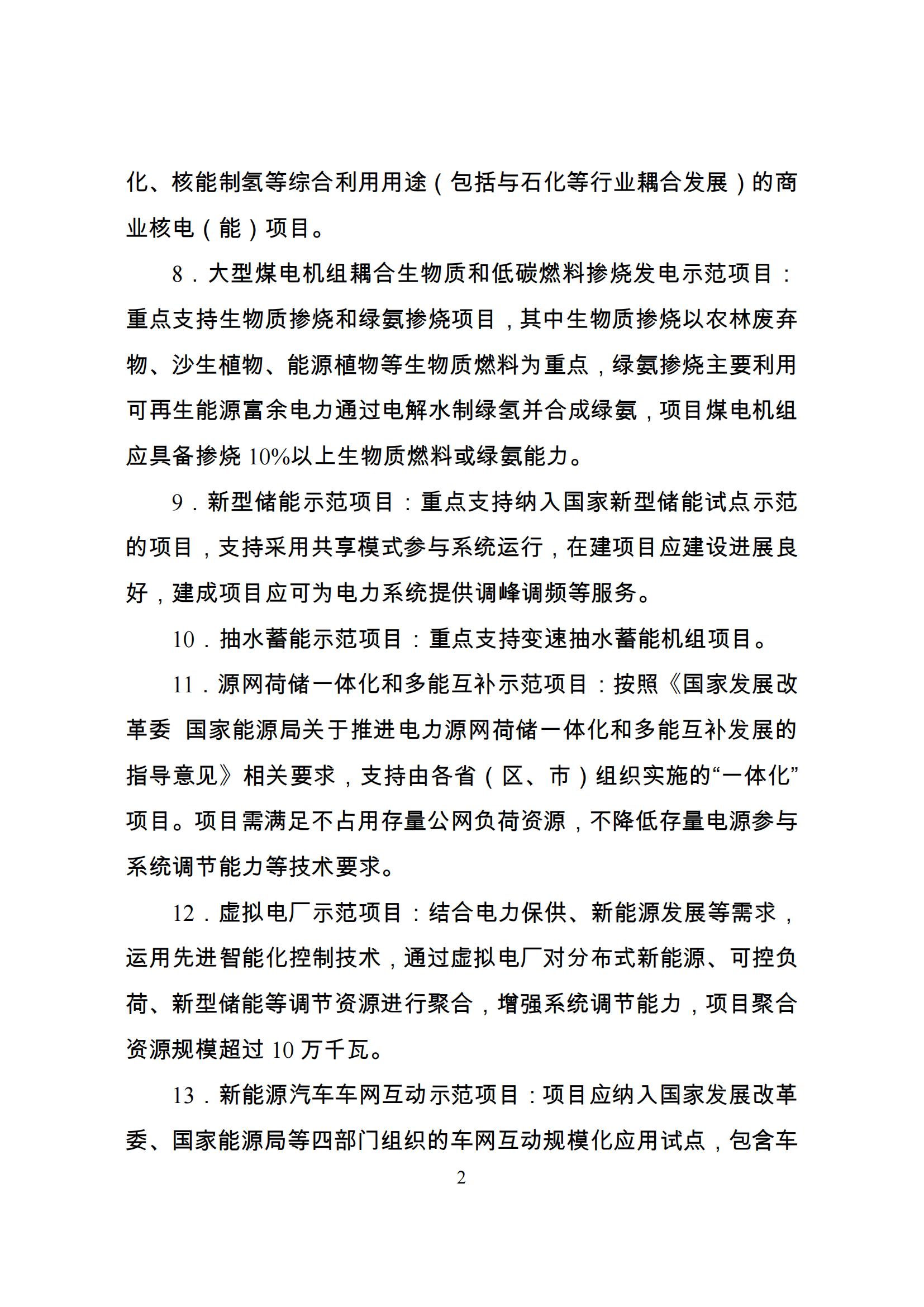 化、核能制氢等综合利用用途（包括与石化等行业耦合发展）的商业核电（能）项目。

8．大型煤电机组耦合生物质和低碳燃料掺烧发电示范项目：重点支持生物质掺烧和绿氨掺烧项目，其中生物质掺烧以农林废弃物、沙生植物、能源植物等生物质燃料为重点，绿氨掺烧主要利用可再生能源富余电力通过电解水制绿氢并合成绿氨，项目煤电机组应具备掺烧 10%以上生物质燃料或绿氨能力。

9．新型储能示范项目：重点支持纳入国家新型储能试点示范的项目，支持采用共享模式参与系统运行，在建项目应建设进展良好，建成项目应可为电力系统提供调峰调频等服务。

10．抽水蓄能示范项目：重点支持变速抽水蓄能机组项目。

11．源网荷储一体化和多能互补示范项目：按照《国家发展改革委 国家能源局关于推进电力源网荷储一体化和多能互补发展的指导意见》相关要求，支持由各省（区、市）组织实施的“一体化”项目。项目需满足不占用存量公网负荷资源，不降低存量电源参与系统调节能力等技术要求。

12．虚拟电厂示范项目：结合电力保供、新能源发展等需求，运用先进智能化控制技术，通过虚拟电厂对分布式新能源、可控负荷、新型储能等调节资源进行聚合，增强系统调节能力，项目聚合资源规模超过 10 万千瓦。

13．新能源汽车车网互动示范项目：项目应纳入国家发展改革委、国家能源局等四部门组织的车网互动规模化应用试点，包含车

2